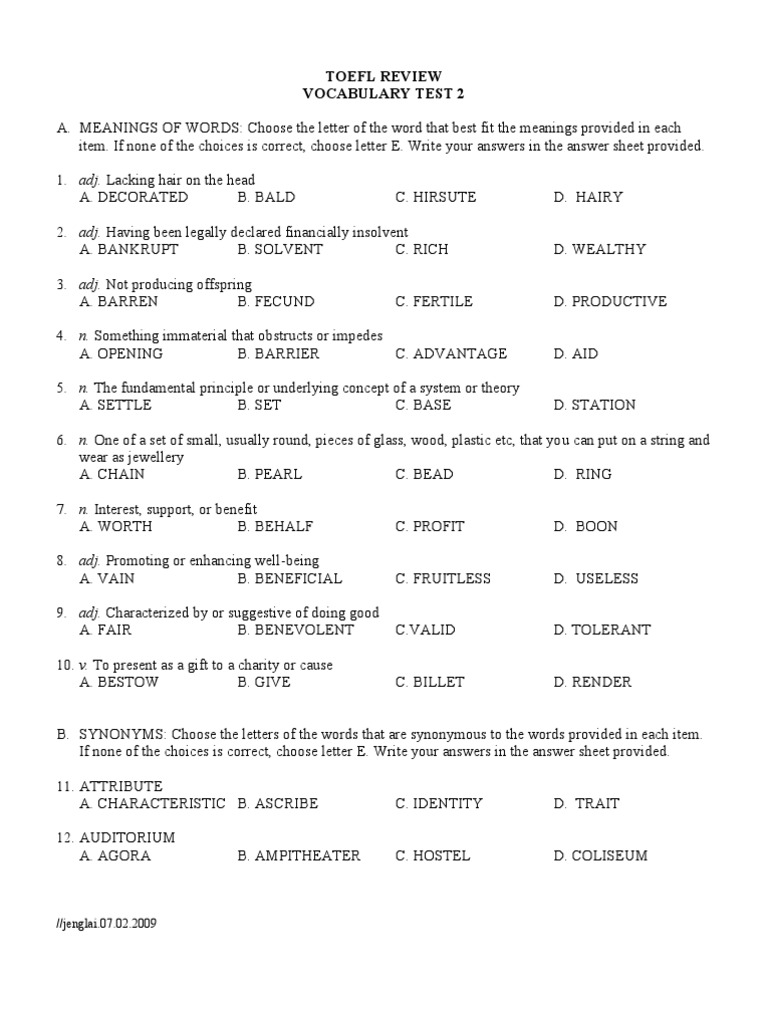 TOEFL REVIEW
VOCABULARY TEST 2

A. MEANINGS OF WORDS: Choose the letter of the word that best fit the meanings provided in each item. If none of the choices is correct, choose letter E. Write your answers in the answer sheet provided.

1. adj. Lacking hair on the head
A. DECORATED B. BALD C. HIRSUTE D. HAIRY

2. adj. Having been legally declared financially insolvent
A. BANKRUPT B. SOLVENT C. RICH D. WEALTHY

3. adj. Not producing offspring
A. BARREN B. FECUND C. FERTILE D. PRODUCTIVE

4. n. Something immaterial that obstructs or impedes
A. OPENING B. BARRIER C. ADVANTAGE D. AID

5. n. The fundamental principle or underlying concept of a system or theory
A. SETTLE B. SET C. BASE D. STATION

6. n. One of a set of small, usually round, pieces of glass, wood, plastic etc, that you can put on a string and wear as jewellery
A. CHAIN B. PEARL C. BEAD D. RING

7. n. Interest, support, or benefit
A. WORTH B. BEHALF C. PROFIT D. BOON

8. adj. Promoting or enhancing well-being
A. VAIN B. BENEFICIAL C. FRUITLESS D. USELESS

9. adj. Characterized by or suggestive of doing good
A. FAIR B. BENEVOLENT C.VALID D. TOLERANT

10. v. To present as a gift to a charity or cause
A. BESTOW B. GIVE C. BILLET D. RENDER

B. SYNONYMS: Choose the letters of the words that are synonymous to the words provided in each item. If none of the choices is correct, choose letter E. Write your answers in the answer sheet provided.

11. ATTRIBUTE
A. CHARACTERISTIC B. ASCRIBE C. IDENTITY D. TRAIT

12. AUDITORIUM
A. AGORA B. AMPITHEATER C. HOSTEL D. COLISEUM

//jenglai.07.02.2009